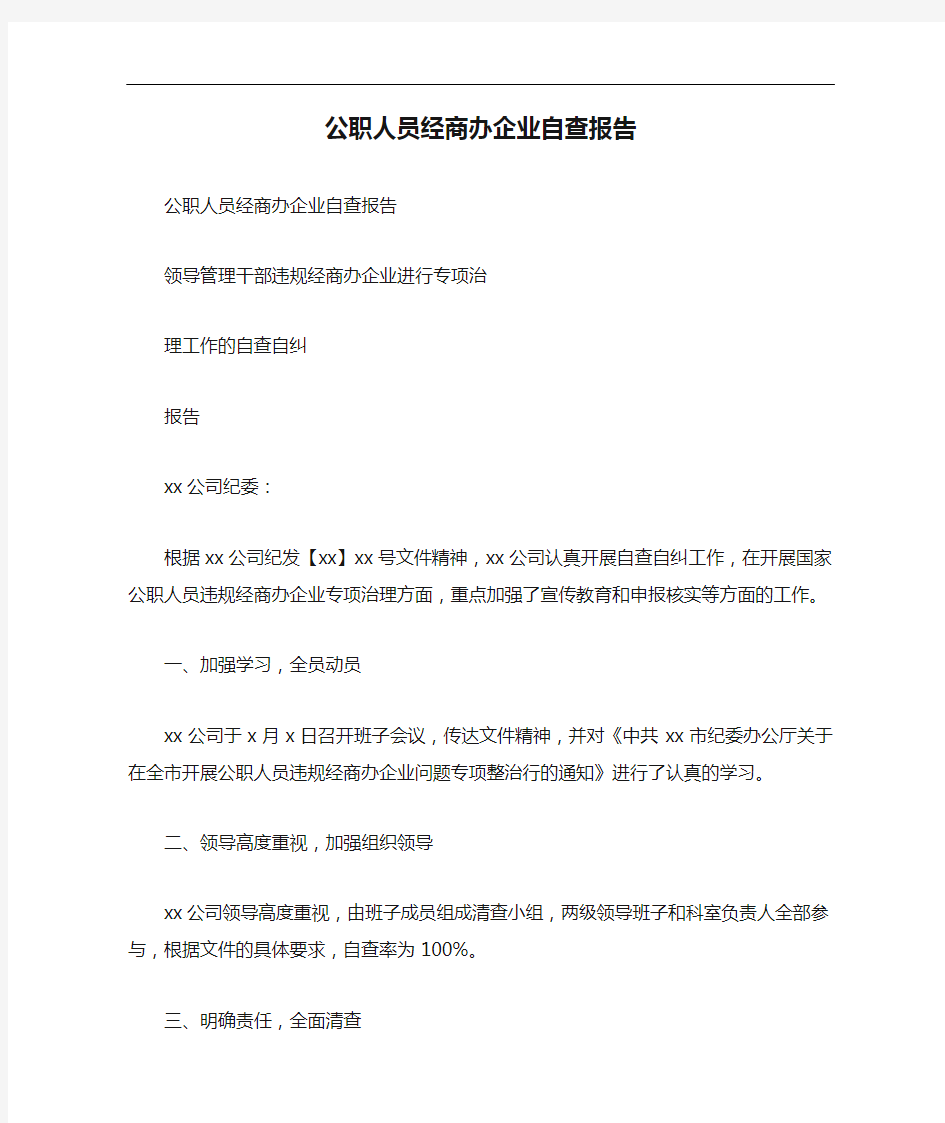 公职人员经商办企业自查报告

公职人员经商办企业自查报告

领导管理干部违规经商办企业进行专项治

理工作的自查自纠

报告

xx公司纪委：

根据xx公司纪发【xx】xx号文件精神，xx公司认真开展自查自纠工作，在开展国家公职人员违规经商办企业专项治理方面，重点加强了宣传教育和申报核实等方面的工作。

一、加强学习，全员动员

xx公司于x月x日召开班子会议，传达文件精神，并对《中共xx市纪委办公厅关于在全市开展公职人员违规经商办企业问题专项整治行的通知》进行了认真的学习。

二、领导高度重视，加强组织领导

xx公司领导高度重视，由班子成员组成清查小组，两级领导班子和科室负责人全部参与，根据文件的具体要求，自查率为100%。

三、明确责任，全面清查